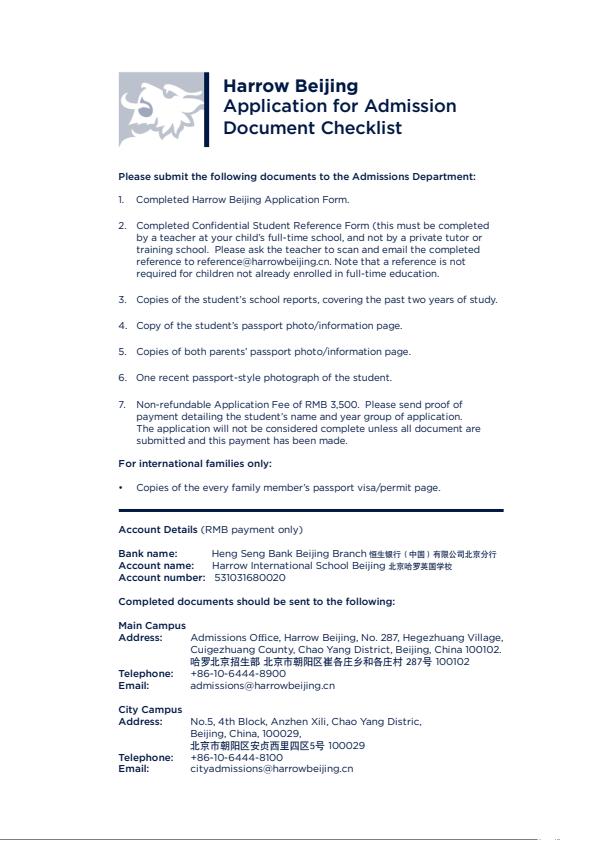 Harrow Beijing
Application for Admission
Document Checklist

Please submit the following documents to the Admissions Department:

1. Completed Harrow Beijing Application Form.

2. Completed Confidential Student Reference Form (this must be completed by a teacher at your child's full-time school, and not by a private tutor or training school. Please ask the teacher to scan and email the completed reference to reference@harrowbeijing.cn. Note that a reference is not required for children not already enrolled in full-time education.

3. Copies of the student's school reports, covering the past two years of study.

4. Copy of the student's passport photo/information page.

5. Copies of both parents' passport photo/information page.

6. One recent passport-style photograph of the student.

7. Non-refundable Application Fee of RMB 3,500. Please send proof of payment detailing the student's name and year group of application. The application will not be considered complete unless all document are submitted and this payment has been made.

For international families only:

• Copies of the every family member's passport visa/permit page.

Account Details (RMB payment only)

Bank name: Heng Seng Bank Beijing Branch 恒生银行（中国）有限公司北京分行
Account name: Harrow International School Beijing 北京哈罗英国学校
Account number: 531031680020

Completed documents should be sent to the following:

Main Campus
Address: Admissions Office, Harrow Beijing, No. 287, Hegezhuang Village, Cuigezhuang County, Chao Yang District, Beijing, China 100102. 哈罗北京招生部 北京市朝阳区崔各庄乡和各庄村 287号 100102
Telephone: +86-10-6444-8900
Email: admissions@harrowbeijing.cn

City Campus
Address: No.5, 4th Block, Anzhen Xili, Chao Yang Distric, Beijing, China, 100029, 北京市朝阳区安贞西里四区5号 100029
Telephone: +86-10-6444-8100
Email: cityadmissions@harrowbeijing.cn